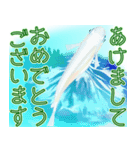 あけまして
おめでとう
ございます